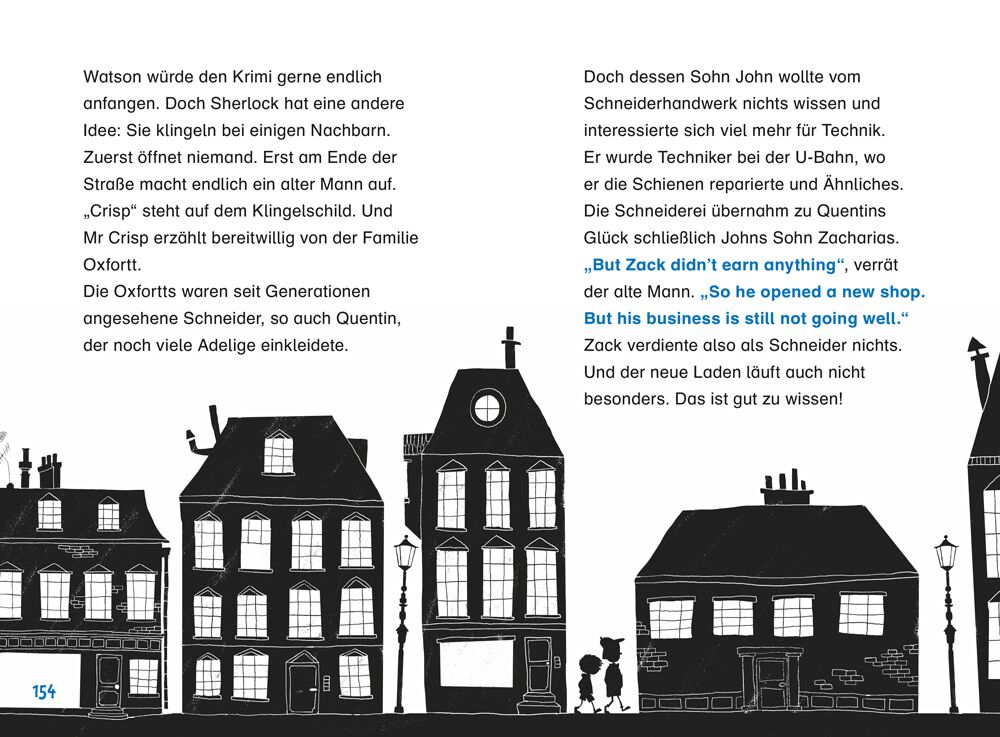 Watson würde den Krimi gerne endlich anfangen. Doch Sherlock hat eine andere Idee: Sie klingeln bei einigen Nachbarn. Zuerst öffnet niemand. Erst am Ende der Straße macht endlich ein alter Mann auf. „Crisp“ steht auf dem Klingelschild. Und Mr Crisp erzählt bereitwillig von der Familie Oxfortt.
Die Oxfortts waren seit Generationen angesehene Schneider, so auch Quentin, der noch viele Adelige einkleidete.

Doch dessen Sohn John wollte vom Schneiderhandwerk nichts wissen und interessierte sich viel mehr für Technik. Er wurde Techniker bei der U-Bahn, wo er die Schienen reparierte und Ähnliches. Die Schneiderei übernahm zu Quentins Glück schließlich Johns Sohn Zacharias. „But Zack didn't earn anything“, verrät der alte Mann. „So he opened a new shop. But his business is still not going well.“ Zack verdiente also als Schneider nichts. Und der neue Laden läuft auch nicht besonders. Das ist gut zu wissen!

154